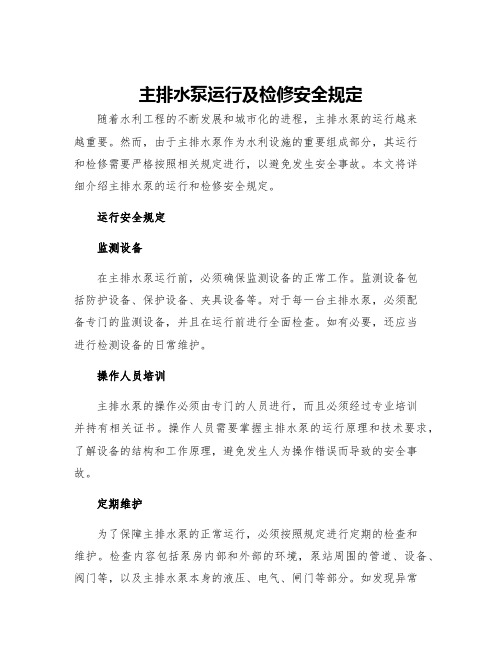 主排水泵运行及检修安全规定

随着水利工程的不断发展和城市化的进程，主排水泵的运行越来越重要。然而，由于主排水泵作为水利设施的重要组成部分，其运行和检修需要严格按照相关规定进行，以避免发生安全事故。本文将详细介绍主排水泵的运行和检修安全规定。

运行安全规定

监测设备

在主排水泵运行前，必须确保监测设备的正常工作。监测设备包括防护设备、保护设备、夹具设备等。对于每一台主排水泵，必须配备专门的监测设备，并且在运行前进行全面检查。如有必要，还应当进行检测设备的日常维护。

操作人员培训

主排水泵的操作必须由专门的人员进行，而且必须经过专业培训并持有相关证书。操作人员需要掌握主排水泵的运行原理和技术要求，了解设备的结构和工作原理，避免发生人为操作错误而导致的安全事故。

定期维护

为了保障主排水泵的正常运行，必须按照规定进行定期的检查和维护。检查内容包括泵房内部和外部的环境，泵站周围的管道、设备、阀门等，以及主排水泵本身的液压、电气、闸门等部分。如发现异常